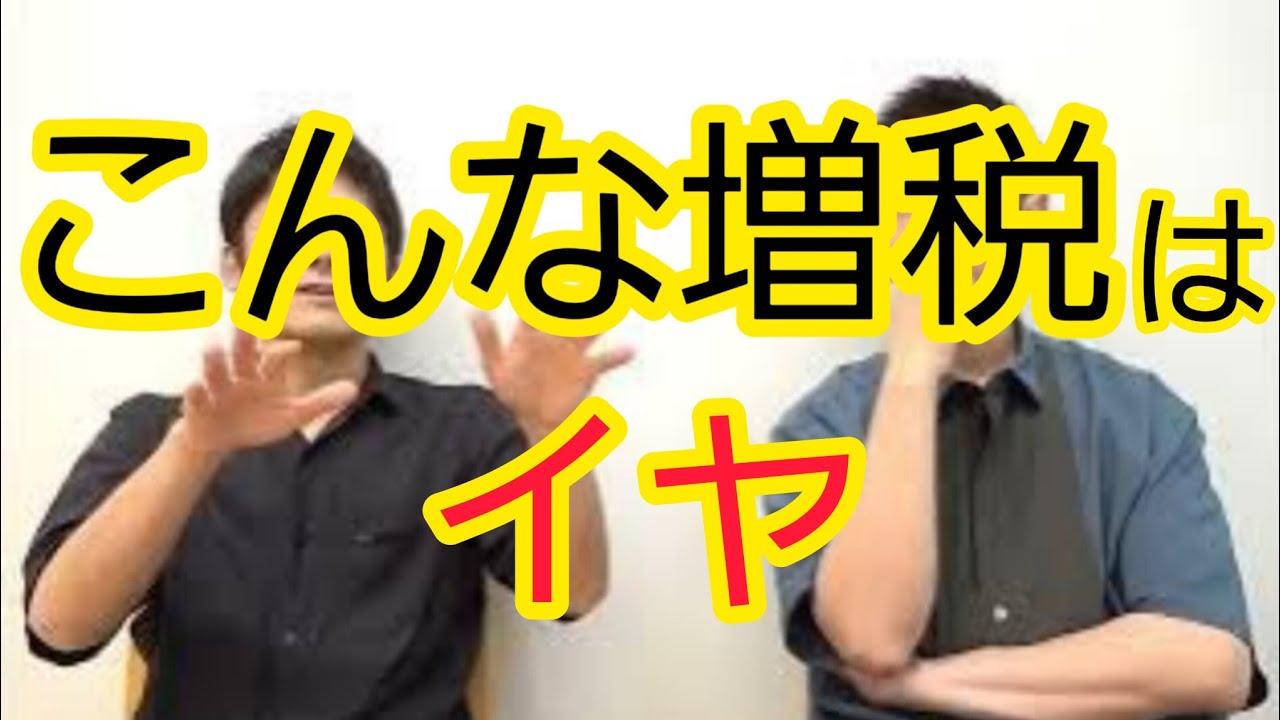 こんな増税は
イヤ